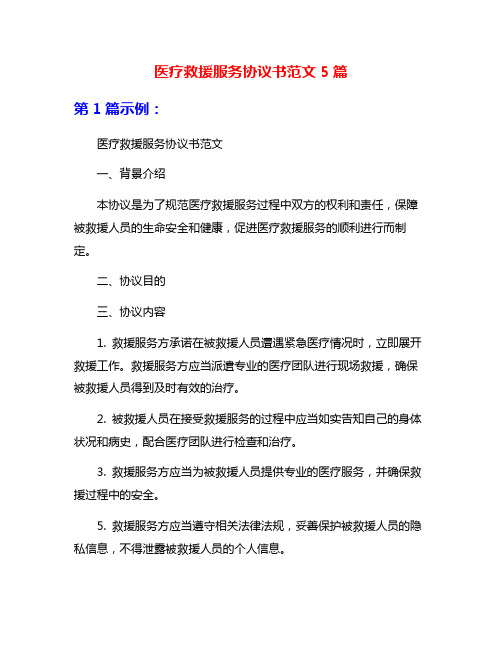 医疗救援服务协议书范文 5 篇

第 1 篇示例：

医疗救援服务协议书范文

一、背景介绍

本协议是为了规范医疗救援服务过程中双方的权利和责任，保障被救援人员的生命安全和健康，促进医疗救援服务的顺利进行而制定。

二、协议目的

三、协议内容

1. 救援服务方承诺在被救援人员遭遇紧急医疗情况时，立即展开救援工作。救援服务方应当派遣专业的医疗团队进行现场救援，确保被救援人员得到及时有效的治疗。

2. 被救援人员在接受救援服务的过程中应当如实告知自己的身体状况和病史，配合医疗团队进行检查和治疗。

3. 救援服务方应当为被救援人员提供专业的医疗服务，并确保救援过程中的安全。

5. 救援服务方应当遵守相关法律法规，妥善保护被救援人员的隐私信息，不得泄露被救援人员的个人信息。